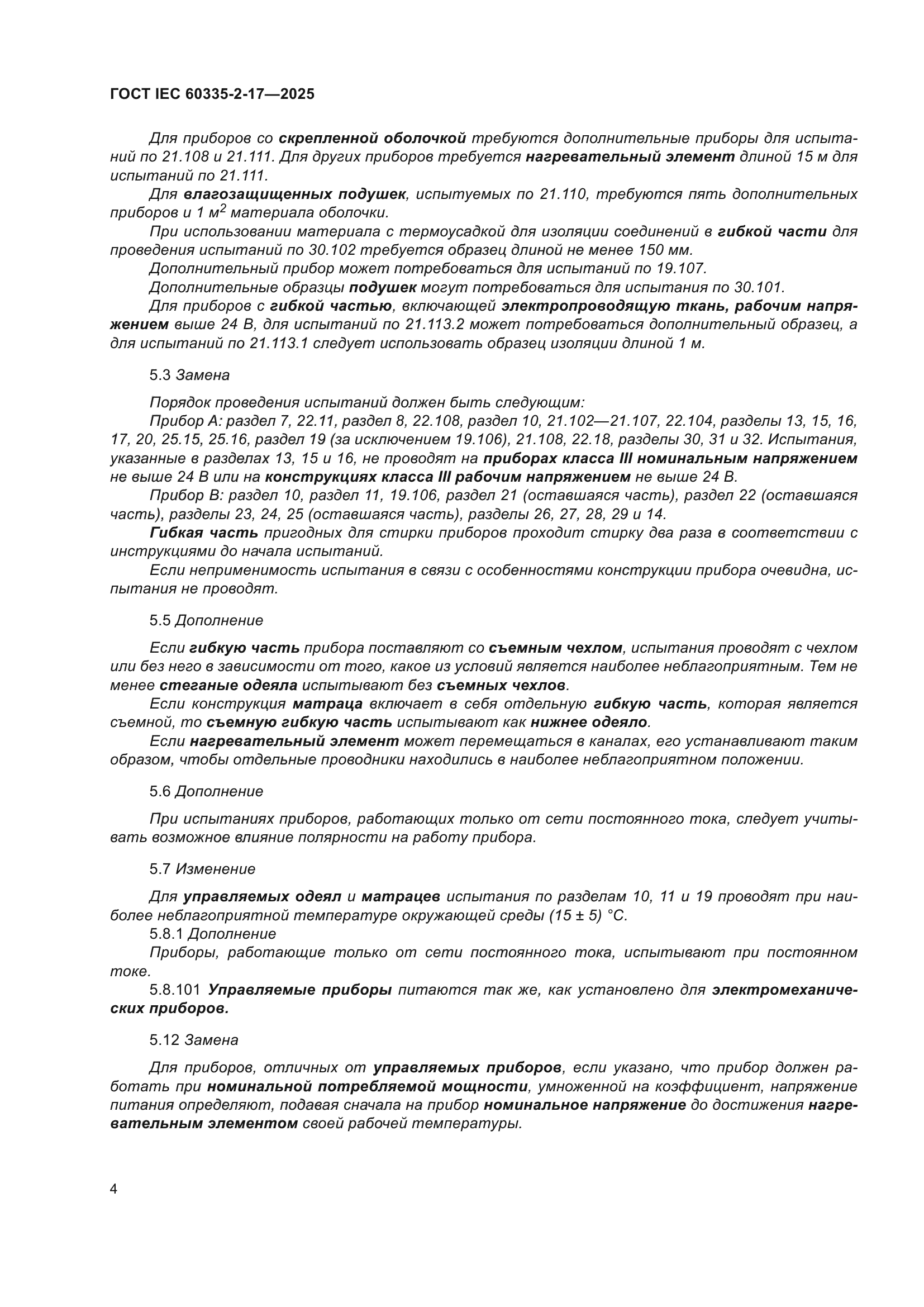 ГОСТ IEC 60335-2-17—2025

Для приборов со скрепленной оболочкой требуются дополнительные приборы для испытаний по 21.108 и 21.111. Для других приборов требуется нагревательный элемент длиной 15 м для испытаний по 21.111.

Для влагозащищенных подушек, испытуемых по 21.110, требуются пять дополнительных приборов и 1 $м^2$ материала оболочки.

При использовании материала с термоусадкой для изоляции соединений в гибкой части для проведения испытаний по 30.102 требуется образец длиной не менее 150 мм.

Дополнительный прибор может потребоваться для испытаний по 19.107.

Дополнительные образцы подушек могут потребоваться для испытания по 30.101.

Для приборов с гибкой частью, включающей электропроводящую ткань, рабочим напряжением выше 24 В, для испытаний по 21.113.2 может потребоваться дополнительный образец, а для испытаний по 21.113.1 следует использовать образец изоляции длиной 1 м.

5.3 Замена

Порядок проведения испытаний должен быть следующим:

Прибор А: раздел 7, 22.11, раздел 8, 22.108, раздел 10, 21.102—21.107, 22.104, разделы 13, 15, 16, 17, 20, 25.15, 25.16, раздел 19 (за исключением 19.106), 21.108, 22.18, разделы 30, 31 и 32. Испытания, указанные в разделах 13, 15 и 16, не проводят на приборах класса III номинальным напряжением не выше 24 В или на конструкциях класса III рабочим напряжением не выше 24 В.

Прибор В: раздел 10, раздел 11, 19.106, раздел 21 (оставшаяся часть), раздел 22 (оставшаяся часть), разделы 23, 24, 25 (оставшаяся часть), разделы 26, 27, 28, 29 и 14.

Гибкая часть пригодных для стирки приборов проходит стирку два раза в соответствии с инструкциями до начала испытаний.

Если неприменимость испытания в связи с особенностями конструкции прибора очевидна, испытания не проводят.

5.5 Дополнение

Если гибкую часть прибора поставляют со съемным чехлом, испытания проводят с чехлом или без него в зависимости от того, какое из условий является наиболее неблагоприятным. Тем не менее стеганые одеяла испытывают без съемных чехлов.

Если конструкция матраца включает в себя отдельную гибкую часть, которая является съемной, то съемную гибкую часть испытывают как нижнее одеяло.

Если нагревательный элемент может перемещаться в каналах, его устанавливают таким образом, чтобы отдельные проводники находились в наиболее неблагоприятном положении.

5.6 Дополнение

При испытаниях приборов, работающих только от сети постоянного тока, следует учитывать возможное влияние полярности на работу прибора.

5.7 Изменение

Для управляемых одеял и матрацев испытания по разделам 10, 11 и 19 проводят при наиболее неблагоприятной температуре окружающей среды (15 ± 5) °С.

5.8.1 Дополнение

Приборы, работающие только от сети постоянного тока, испытывают при постоянном токе.

5.8.101 Управляемые приборы питаются так же, как установлено для электромеханических приборов.

5.12 Замена

Для приборов, отличных от управляемых приборов, если указано, что прибор должен работать при номинальной потребляемой мощности, умноженной на коэффициент, напряжение питания определяют, подавая сначала на прибор номинальное напряжение до достижения нагревательным элементом своей рабочей температуры.

4